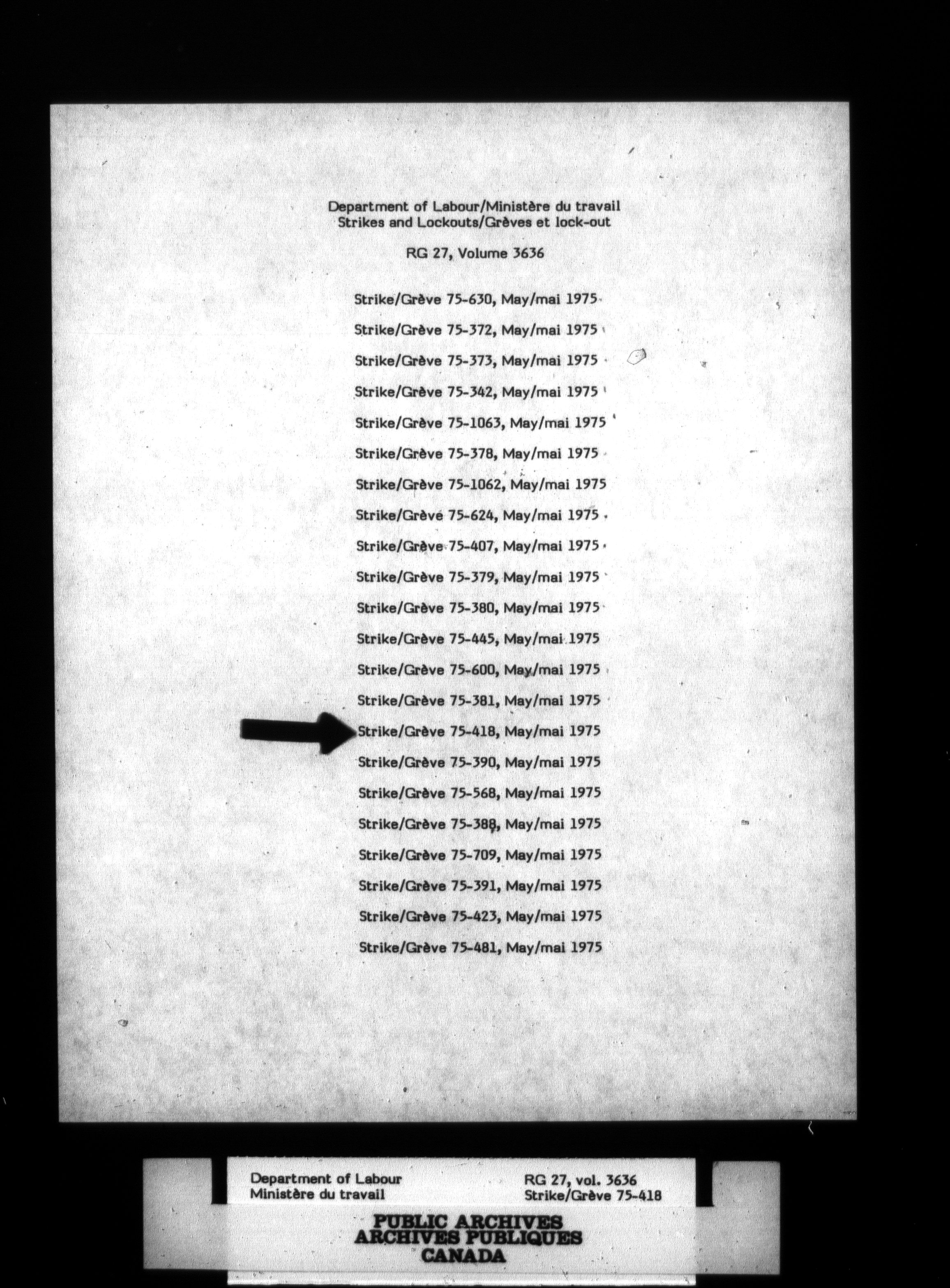 Department of Labour/Ministère du travail
Strikes and Lockouts/Grèves et lock-out

RG 27, Volume 3636

Strike/Grève 75-630, May/mai 1975

Strike/Grève 75-372, May/mai 1975

Strike/Grève 75-373, May/mai 1975

Strike/Grève 75-342, May/mai 1975

Strike/Grève 75-1063, May/mai 1975

Strike/Grève 75-378, May/mai 1975

Strike/Grève 75-1062, May/mai 1975

Strike/Grève 75-624, May/mai 1975

Strike/Grève 75-407, May/mai 1975

Strike/Grève 75-379, May/mai 1975

Strike/Grève 75-380, May/mai 1975

Strike/Grève 75-445, May/mai 1975

Strike/Grève 75-600, May/mai 1975

Strike/Grève 75-381, May/mai 1975

Strike/Grève 75-418, May/mai 1975

Strike/Grève 75-390, May/mai 1975

Strike/Grève 75-568, May/mai 1975

Strike/Grève 75-388, May/mai 1975

Strike/Grève 75-709, May/mai 1975

Strike/Grève 75-391, May/mai 1975

Strike/Grève 75-423, May/mai 1975

Strike/Grève 75-481, May/mai 1975

Department of Labour
Ministère du travail

RG 27, vol. 3636
Strike/Grève 75-418

PUBLIC ARCHIVES
ARCHIVES PUBLIQUES
CANADA